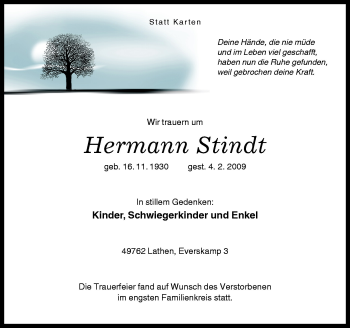 Statt Karten

Deine Hände, die nie müde
und im Leben viel geschafft,
haben nun die Ruhe gefunden,
weil gebrochen deine Kraft.

Wir trauern um

Hermann Stindt

geb. 16. 11. 1930 gest. 4. 2. 2009

In stillem Gedenken:
Kinder, Schwiegerkinder und Enkel

49762 Lathen, Everskamp 3

Die Trauerfeier fand auf Wunsch des Verstorbenen
im engsten Familienkreis statt.